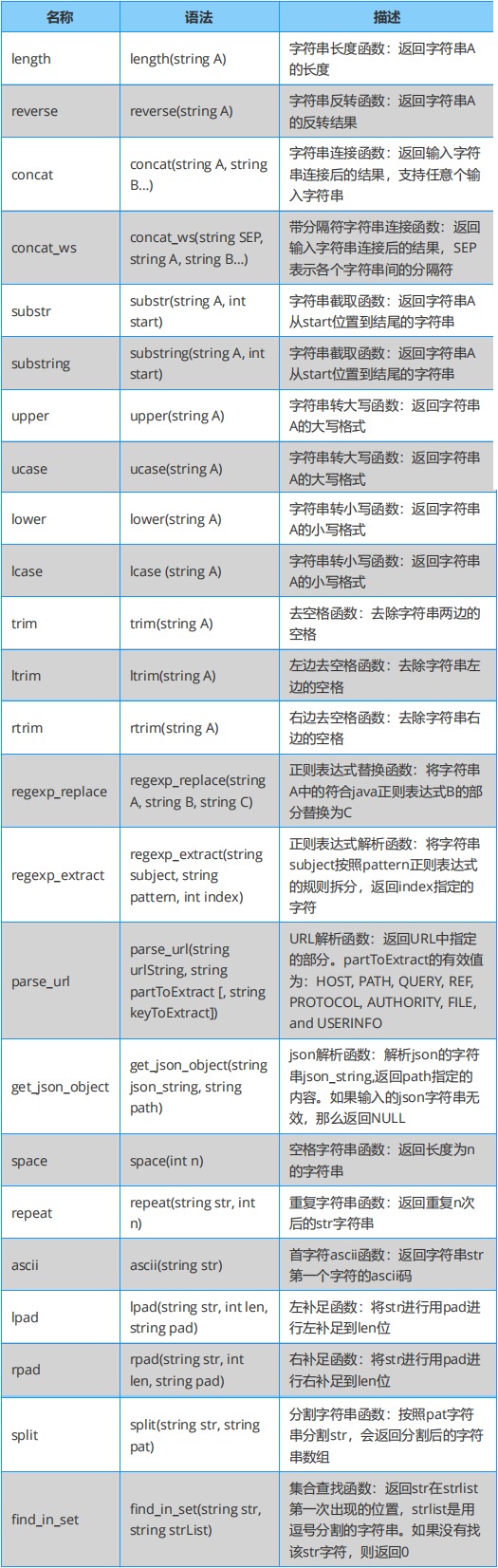 | 名称 | 语法 | 描述 |
|---|---|---|
| length | length(string A) | 字符串长度函数：返回字符串A的长度 |
| reverse | reverse(string A) | 字符串反转函数：返回字符串A的反转结果 |
| concat | concat(string A, string B...) | 字符串连接函数：返回输入字符串连接后的结果，支持任意个输入字符串 |
| concat_ws | concat_ws(string SEP, string A, string B...) | 带分隔符字符串连接函数：返回输入字符串连接后的结果，SEP表示各个字符串间的分隔符 |
| substr | substr(string A, int start) | 字符串截取函数：返回字符串A从start位置到结尾的字符串 |
| substring | substring(string A, int start) | 字符串截取函数：返回字符串A从start位置到结尾的字符串 |
| upper | upper(string A) | 字符串转大写函数：返回字符串A的大写格式 |
| ucase | ucase(string A) | 字符串转大写函数：返回字符串A的大写格式 |
| lower | lower(string A) | 字符串转小写函数：返回字符串A的小写格式 |
| lcase | lcase (string A) | 字符串转小写函数：返回字符串A的小写格式 |
| trim | trim(string A) | 去空格函数：去除字符串两边的空格 |
| ltrim | ltrim(string A) | 左边去空格函数：去除字符串左边的空格 |
| rtrim | rtrim(string A) | 右边去空格函数：去除字符串右边的空格 |
| regexp_replace | regexp_replace(string A, string B, string C) | 正则表达式替换函数：将字符串A中的符合java正则表达式B的部分替换为C |
| regexp_extract | regexp_extract(string subject, string pattern, int index) | 正则表达式解析函数：将字符串subject按照pattern正则表达式的规则拆分，返回index指定的字符 |
| parse_url | parse_url(string urlString, string partToExtract [, string keyToExtract]) | URL解析函数：返回URL中指定的部分。partToExtract的有效值为：HOST, PATH, QUERY, REF, PROTOCOL, AUTHORITY, FILE, and USERINFO |
| get_json_object | get_json_object(string json_string, string path) | json解析函数：解析json的字符串json_string,返回path指定的内容。如果输入的json字符串无效，那么返回NULL |
| space | space(int n) | 空格字符串函数：返回长度为n的字符串 |
| repeat | repeat(string str, int n) | 重复字符串函数：返回重复n次后的str字符串 |
| ascii | ascii(string str) | 首字符ascii函数：返回字符串str第一个字符的ascii码 |
| lpad | lpad(string str, int len, string pad) | 左补足函数：将str进行用pad进行左补足到len位 |
| rpad | rpad(string str, int len, string pad) | 右补足函数：将str进行用pad进行右补足到len位 |
| split | split(string str, string pat) | 分割字符串函数：按照pat字符串分割str，会返回分割后的字符串数组 |
| find_in_set | find_in_set(string str, string strList) | 集合查找函数：返回str在strlist第一次出现的位置，strlist是用逗号分割的字符串。如果没有找该str字符，则返回0 |